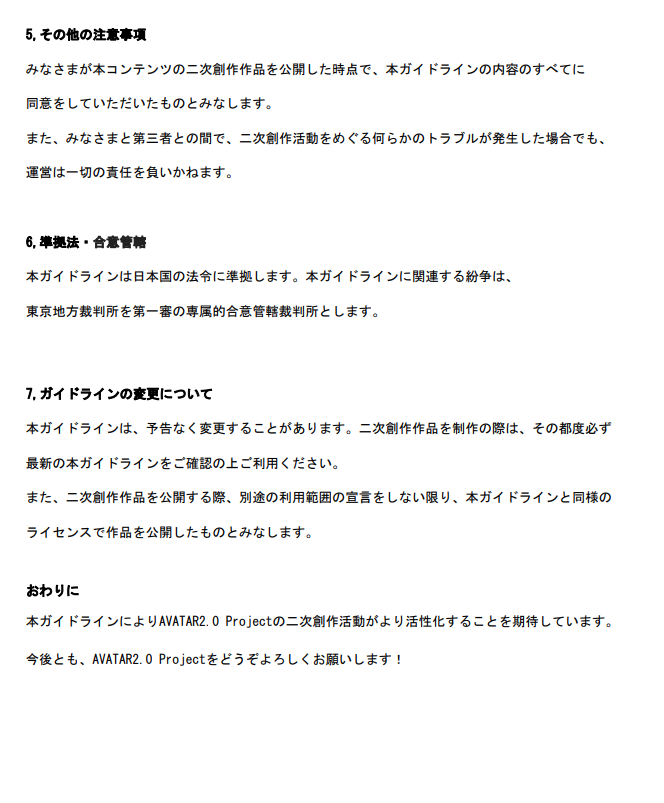 5,その他の注意事項

みなさまが本コンテンツの二次創作作品を公開した時点で、本ガイドラインの内容のすべてに同意をしていただいたものとみなします。

また、みなさまと第三者との間で、二次創作活動をめぐる何らかのトラブルが発生した場合でも、運営は一切の責任を負いかねます。

6,準拠法・合意管轄

本ガイドラインは日本国の法令に準拠します。本ガイドラインに関連する紛争は、東京地方裁判所を第一審の専属的合意管轄裁判所とします。

7,ガイドラインの変更について

本ガイドラインは、予告なく変更することがあります。二次創作作品を制作の際は、その都度必ず最新の本ガイドラインをご確認の上ご利用ください。

また、二次創作作品を公開する際、別途の利用範囲の宣言をしない限り、本ガイドラインと同様のライセンスで作品を公開したものとみなします。

おわりに

本ガイドラインによりAVATAR2.0 Projectの二次創作活動がより活性化することを期待しています。

今後とも、AVATAR2.0 Projectをどうぞよろしくお願いします！